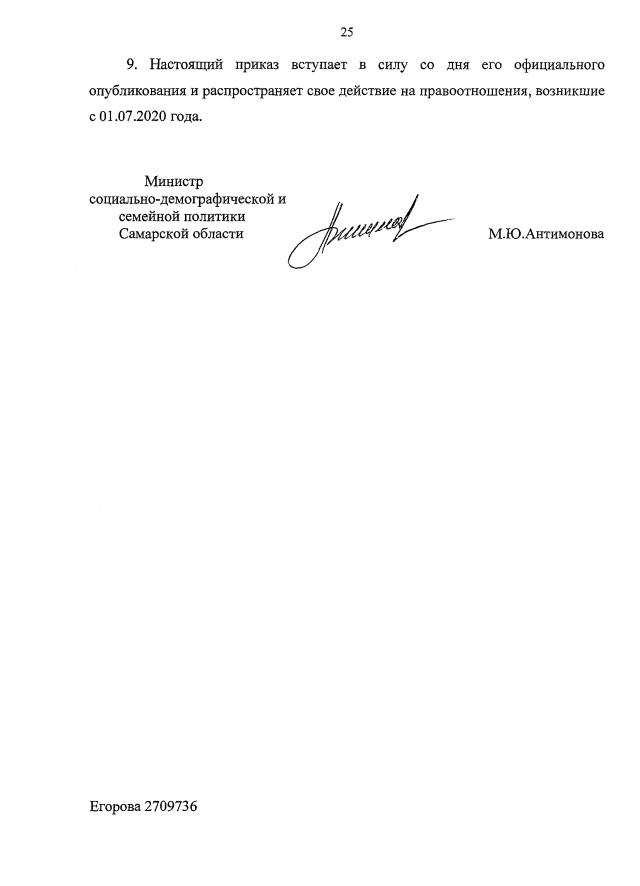 25

9. Настоящий приказ вступает в силу со дня его официального опубликования и распространяет свое действие на правоотношения, возникшие с 01.07.2020 года.

Министр
социально-демографической и
семейной политики
Самарской области

М.Ю.Антимонова

Егорова 2709736